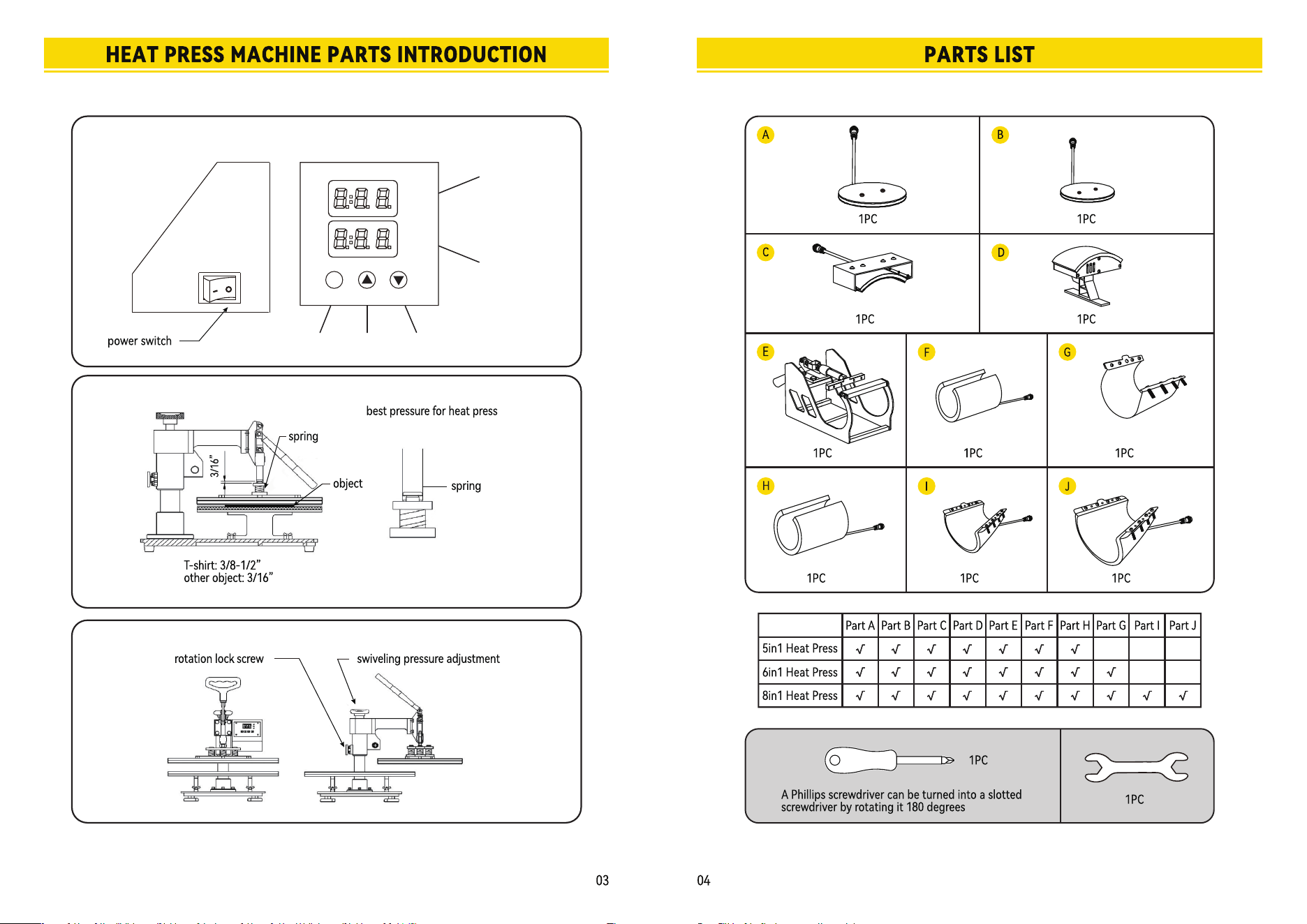 HEAT PRESS MACHINE PARTS INTRODUCTION

power switch

best pressure for heat press

spring

3/16"

object

spring

T-shirt: 3/8-1/2"
other object: 3/16"

rotation lock screw

swiveling pressure adjustment

03

PARTS LIST

A
1PC

B
1PC

C
1PC

D
1PC

E
1PC

F
1PC

G
1PC

H
1PC

I
1PC

J
1PC

| | Part A | Part B | Part C | Part D | Part E | Part F | Part H | Part G | Part I | Part J |
|---|---|---|---|---|---|---|---|---|---|---|
| 5in1 Heat Press | √ | √ | √ | √ | √ | √ | √ | | | |
| 6in1 Heat Press | √ | √ | √ | √ | √ | √ | √ | √ | | |
| 8in1 Heat Press | √ | √ | √ | √ | √ | √ | √ | √ | √ | √ |

1PC

A Phillips screwdriver can be turned into a slotted screwdriver by rotating it 180 degrees

1PC

04